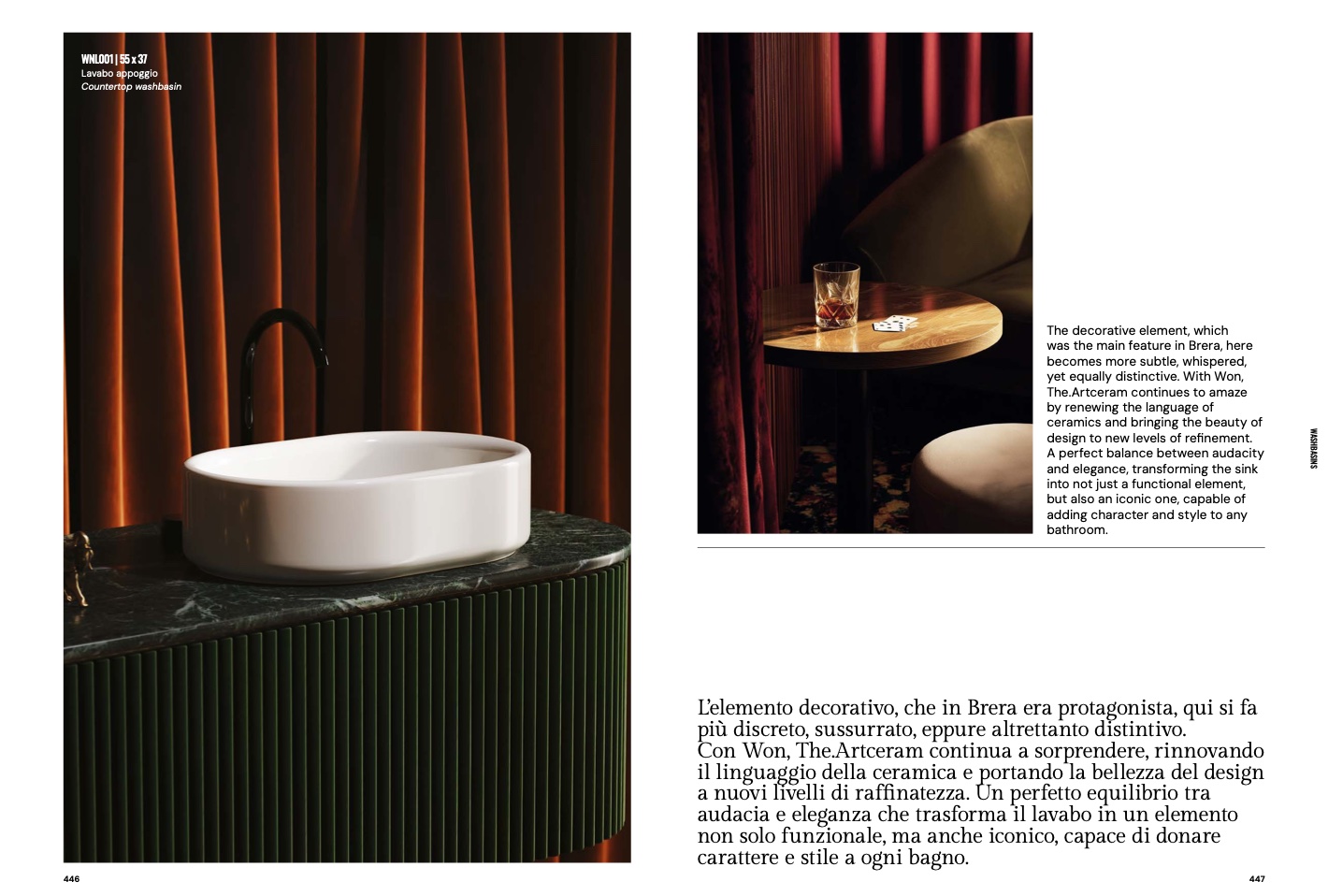 WNL001 | 55 x 37
Lavabo appoggio
Countertop washbasin

446

The decorative element, which was the main feature in Brera, here becomes more subtle, whispered, yet equally distinctive. With Won, The.Artceram continues to amaze by renewing the language of ceramics and bringing the beauty of design to new levels of refinement. A perfect balance between audacity and elegance, transforming the sink into not just a functional element, but also an iconic one, capable of adding character and style to any bathroom.

WASHBASINS

L'elemento decorativo, che in Brera era protagonista, qui si fa più discreto, sussurrato, eppure altrettanto distintivo.
Con Won, The.Artceram continua a sorprendere, rinnovando il linguaggio della ceramica e portando la bellezza del design a nuovi livelli di raffinatezza. Un perfetto equilibrio tra audacia e eleganza che trasforma il lavabo in un elemento non solo funzionale, ma anche iconico, capace di donare carattere e stile a ogni bagno.

447